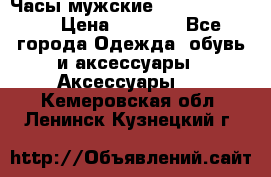 Часы мужские
Цена Все города Одежда обувь и аксессуары Аксессуары
Кемеровская обл Ленинск Кузнецкий г

http://Объявлений.сайт